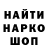 НАЙТИ
НАРКО
ШОП